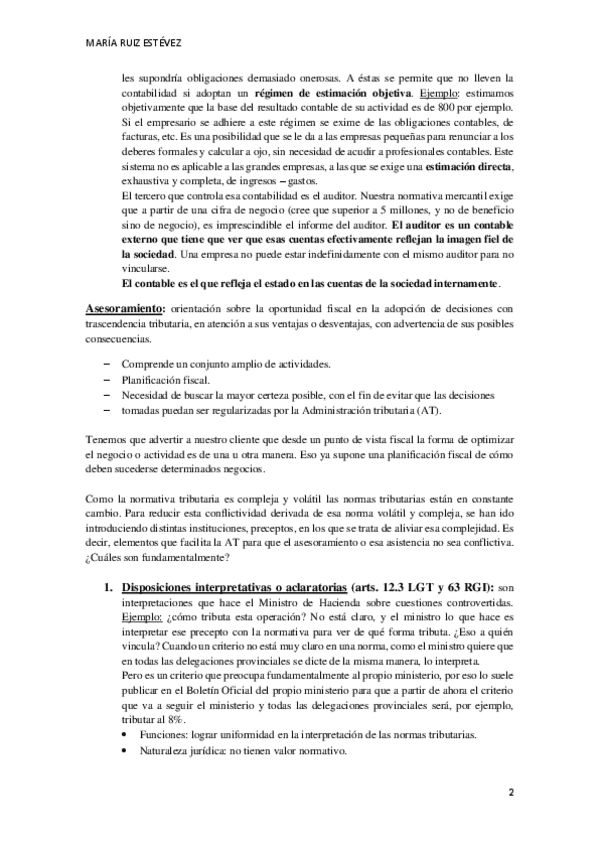 MARÍA RUIZ ESTÉVEZ

les supondría obligaciones demasiado onerosas. A éstas se permite que no lleven la contabilidad si adoptan un régimen de estimación objetiva. Ejemplo: estimamos objetivamente que la base del resultado contable de su actividad es de 800 por ejemplo. Si el empresario se adhiere a este régimen se exime de las obligaciones contables, de facturas, etc. Es una posibilidad que se le da a las empresas pequeñas para renunciar a los deberes formales y calcular a ojo, sin necesidad de acudir a profesionales contables. Este sistema no es aplicable a las grandes empresas, a las que se exige una estimación directa, exhaustiva y completa, de ingresos – gastos.
El tercero que controla esa contabilidad es el auditor. Nuestra normativa mercantil exige que a partir de una cifra de negocio (cree que superior a 5 millones, y no de beneficio sino de negocio), es imprescindible el informe del auditor. El auditor es un contable externo que tiene que ver que esas cuentas efectivamente reflejan la imagen fiel de la sociedad. Una empresa no puede estar indefinidamente con el mismo auditor para no vincularse.
El contable es el que refleja el estado en las cuentas de la sociedad internamente.

Asesoramiento: orientación sobre la oportunidad fiscal en la adopción de decisiones con trascendencia tributaria, en atención a sus ventajas o desventajas, con advertencia de sus posibles consecuencias.

– Comprende un conjunto amplio de actividades.
– Planificación fiscal.
– Necesidad de buscar la mayor certeza posible, con el fin de evitar que las decisiones
– tomadas puedan ser regularizadas por la Administración tributaria (AT).

Tenemos que advertir a nuestro cliente que desde un punto de vista fiscal la forma de optimizar el negocio o actividad es de una u otra manera. Eso ya supone una planificación fiscal de cómo deben sucederse determinados negocios.

Como la normativa tributaria es compleja y volátil las normas tributarias están en constante cambio. Para reducir esta conflictividad derivada de esa norma volátil y compleja, se han ido introduciendo distintas instituciones, preceptos, en los que se trata de aliviar esa complejidad. Es decir, elementos que facilita la AT para que el asesoramiento o esa asistencia no sea conflictiva. ¿Cuáles son fundamentalmente?

1. Disposiciones interpretativas o aclaratorias (arts. 12.3 LGT y 63 RGI): son interpretaciones que hace el Ministro de Hacienda sobre cuestiones controvertidas. Ejemplo: ¿cómo tributa esta operación? No está claro, y el ministro lo que hace es interpretar ese precepto con la normativa para ver de qué forma tributa. ¿Eso a quién vincula? Cuando un criterio no está muy claro en una norma, como el ministro quiere que en todas las delegaciones provinciales se dicte de la misma manera, lo interpreta.
Pero es un criterio que preocupa fundamentalmente al propio ministerio, por eso lo suele publicar en el Boletín Oficial del propio ministerio para que a partir de ahora el criterio que va a seguir el ministerio y todas las delegaciones provinciales será, por ejemplo, tributar al 8%.
• Funciones: lograr uniformidad en la interpretación de las normas tributarias.
• Naturaleza jurídica: no tienen valor normativo.

2